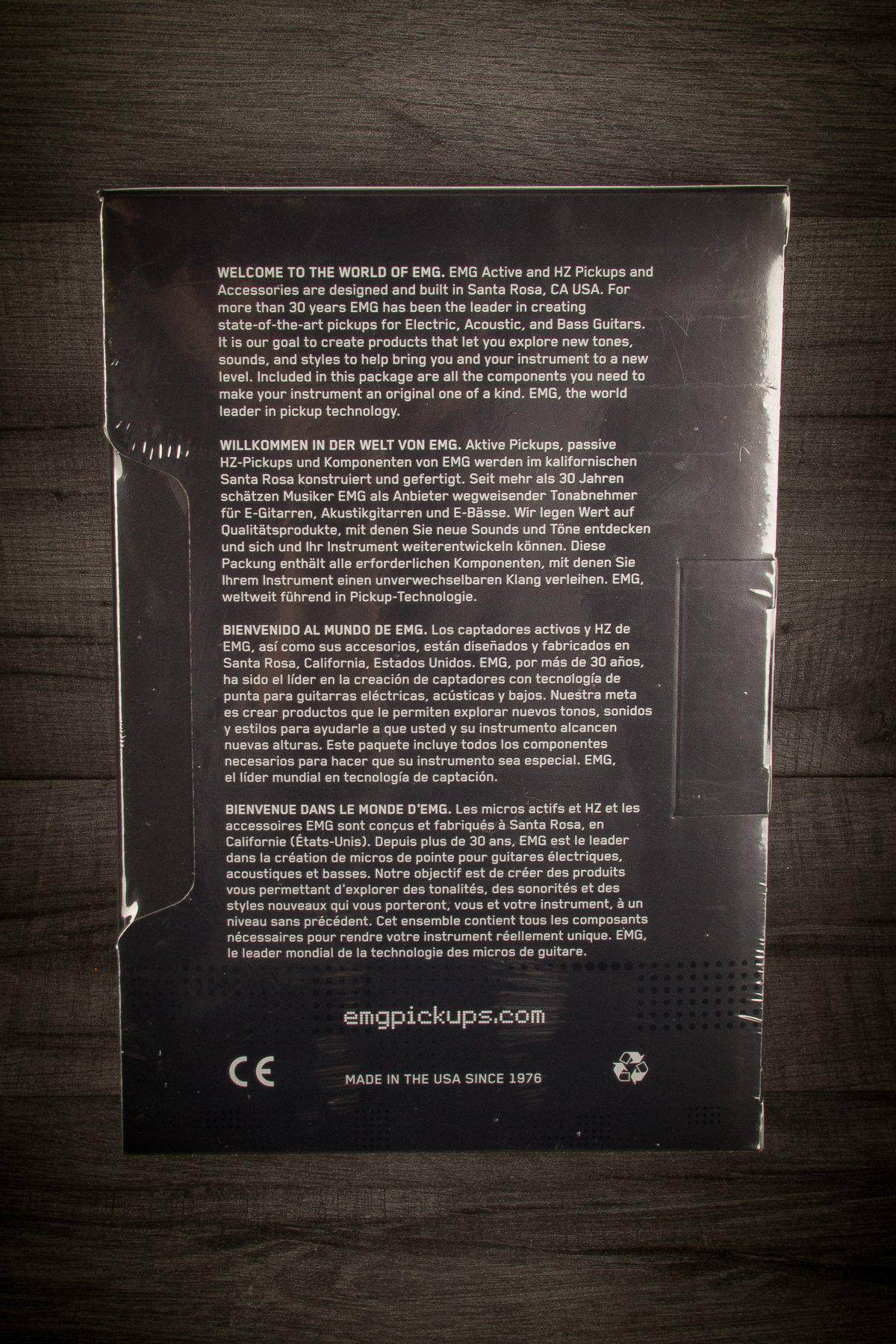 WELCOME TO THE WORLD OF EMG. EMG Active and HZ Pickups and Accessories are designed and built in Santa Rosa, CA USA. For more than 30 years EMG has been the leader in creating state-of-the-art pickups for Electric, Acoustic, and Bass Guitars. It is our goal to create products that let you explore new tones, sounds, and styles to help bring you and your instrument to a new level. Included in this package are all the components you need to make your instrument an original one of a kind. EMG, the world leader in pickup technology.

WILLKOMMEN IN DER WELT VON EMG. Aktive Pickups, passive HZ-Pickups und Komponenten von EMG werden im kalifornischen Santa Rosa konstruiert und gefertigt. Seit mehr als 30 Jahren schätzen Musiker EMG als Anbieter wegweisender Tonabnehmer für E-Gitarren, Akustikgitarren und E-Bässe. Wir legen Wert auf Qualitätsprodukte, mit denen Sie neue Sounds und Töne entdecken und sich und Ihr Instrument weiterentwickeln können. Diese Packung enthält alle erforderlichen Komponenten, mit denen Sie Ihrem Instrument einen unverwechselbaren Klang verleihen. EMG, weltweit führend in Pickup-Technologie.

BIENVENIDO AL MUNDO DE EMG. Los captadores activos y HZ de EMG, así como sus accesorios, están diseñados y fabricados en Santa Rosa, California, Estados Unidos. EMG, por más de 30 años, ha sido el líder en la creación de captadores con tecnología de punta para guitarras eléctricas, acústicas y bajos. Nuestra meta es crear productos que le permiten explorar nuevos tonos, sonidos y estilos para ayudarle a que usted y su instrumento alcancen nuevas alturas. Este paquete incluye todos los componentes necesarios para hacer que su instrumento sea especial. EMG, el líder mundial en tecnología de captación.

BIENVENUE DANS LE MONDE D'EMG. Les micros actifs et HZ et les accessoires EMG sont conçus et fabriqués à Santa Rosa, en Californie (États-Unis). Depuis plus de 30 ans, EMG est le leader dans la création de micros de pointe pour guitares électriques, acoustiques et basses. Notre objectif est de créer des produits vous permettant d'explorer des tonalités, des sonorités et des styles nouveaux qui vous porteront, vous et votre instrument, à un niveau sans précédent. Cet ensemble contient tous les composants nécessaires pour rendre votre instrument réellement unique. EMG, le leader mondial de la technologie des micros de guitare.

emgpickups.com

CE

MADE IN THE USA SINCE 1976